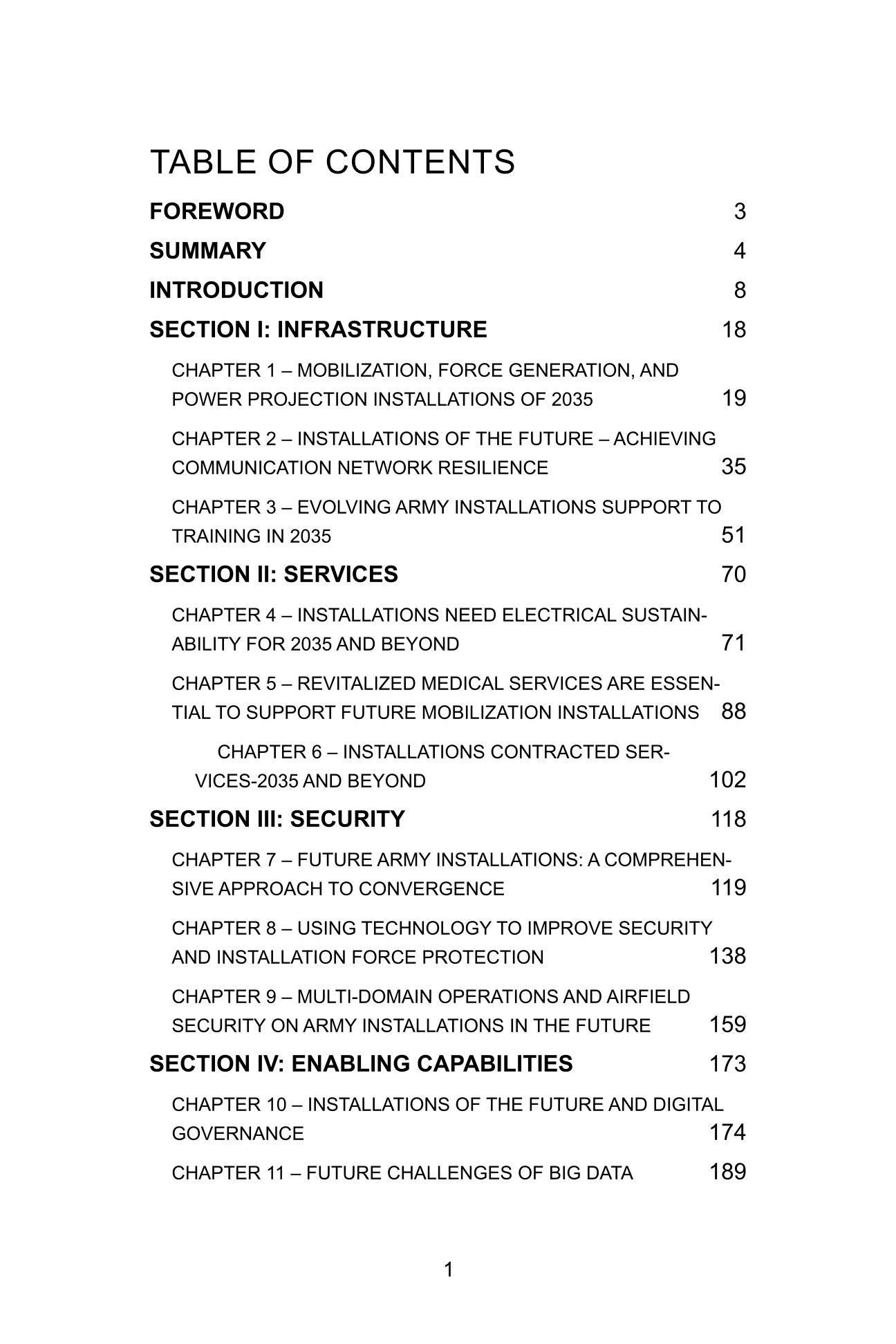 TABLE OF CONTENTS

FOREWORD 3

SUMMARY 4

INTRODUCTION 8

SECTION I: INFRASTRUCTURE 18

CHAPTER 1 – MOBILIZATION, FORCE GENERATION, AND POWER PROJECTION INSTALLATIONS OF 2035 19

CHAPTER 2 – INSTALLATIONS OF THE FUTURE – ACHIEVING COMMUNICATION NETWORK RESILIENCE 35

CHAPTER 3 – EVOLVING ARMY INSTALLATIONS SUPPORT TO TRAINING IN 2035 51

SECTION II: SERVICES 70

CHAPTER 4 – INSTALLATIONS NEED ELECTRICAL SUSTAINABILITY FOR 2035 AND BEYOND 71

CHAPTER 5 – REVITALIZED MEDICAL SERVICES ARE ESSENTIAL TO SUPPORT FUTURE MOBILIZATION INSTALLATIONS 88

CHAPTER 6 – INSTALLATIONS CONTRACTED SERVICES-2035 AND BEYOND 102

SECTION III: SECURITY 118

CHAPTER 7 – FUTURE ARMY INSTALLATIONS: A COMPREHENSIVE APPROACH TO CONVERGENCE 119

CHAPTER 8 – USING TECHNOLOGY TO IMPROVE SECURITY AND INSTALLATION FORCE PROTECTION 138

CHAPTER 9 – MULTI-DOMAIN OPERATIONS AND AIRFIELD SECURITY ON ARMY INSTALLATIONS IN THE FUTURE 159

SECTION IV: ENABLING CAPABILITIES 173

CHAPTER 10 – INSTALLATIONS OF THE FUTURE AND DIGITAL GOVERNANCE 174

CHAPTER 11 – FUTURE CHALLENGES OF BIG DATA 189

1